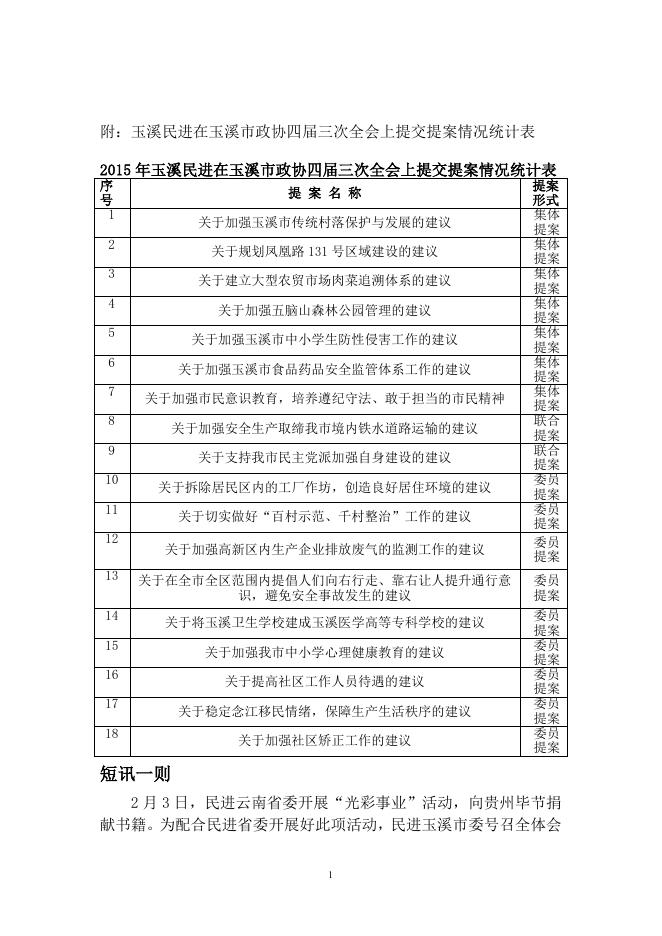 附：玉溪民进在玉溪市政协四届三次全会上提交提案情况统计表

2015 年玉溪民进在玉溪市政协四届三次全会上提交提案情况统计表

| 序号 | 提 案 名 称 | 提案形式 |
|---|---|---|
| 1 | 关于加强玉溪市传统村落保护与发展的建议 | 集体提案 |
| 2 | 关于规划凤凰路 131 号区域建设的建议 | 集体提案 |
| 3 | 关于建立大型农贸市场肉菜追溯体系的建议 | 集体提案 |
| 4 | 关于加强五脑山森林公园管理的建议 | 集体提案 |
| 5 | 关于加强玉溪市中小学生防性侵害工作的建议 | 集体提案 |
| 6 | 关于加强玉溪市食品药品安全监管体系工作的建议 | 集体提案 |
| 7 | 关于加强市民意识教育，培养遵纪守法、敢于担当的市民精神 | 集体提案 |
| 8 | 关于加强安全生产取缔我市境内铁水道路运输的建议 | 联合提案 |
| 9 | 关于支持我市民主党派加强自身建设的建议 | 联合提案 |
| 10 | 关于拆除居民区内的工厂作坊，创造良好居住环境的建议 | 委员提案 |
| 11 | 关于切实做好“百村示范、千村整治”工作的建议 | 委员提案 |
| 12 | 关于加强高新区内生产企业排放废气的监测工作的建议 | 委员提案 |
| 13 | 关于在全市全区范围内提倡人们向右行走、靠右让人提升通行意识，避免安全事故发生的建议 | 委员提案 |
| 14 | 关于将玉溪卫生学校建成玉溪医学高等专科学校的建议 | 委员提案 |
| 15 | 关于加强我市中小学心理健康教育的建议 | 委员提案 |
| 16 | 关于提高社区工作人员待遇的建议 | 委员提案 |
| 17 | 关于稳定念江移民情绪，保障生产生活秩序的建议 | 委员提案 |
| 18 | 关于加强社区矫正工作的建议 | 委员提案 |

短讯一则

2 月 3 日，民进云南省委开展“光彩事业”活动，向贵州毕节捐献书籍。为配合民进省委开展好此项活动，民进玉溪市委号召全体会

1